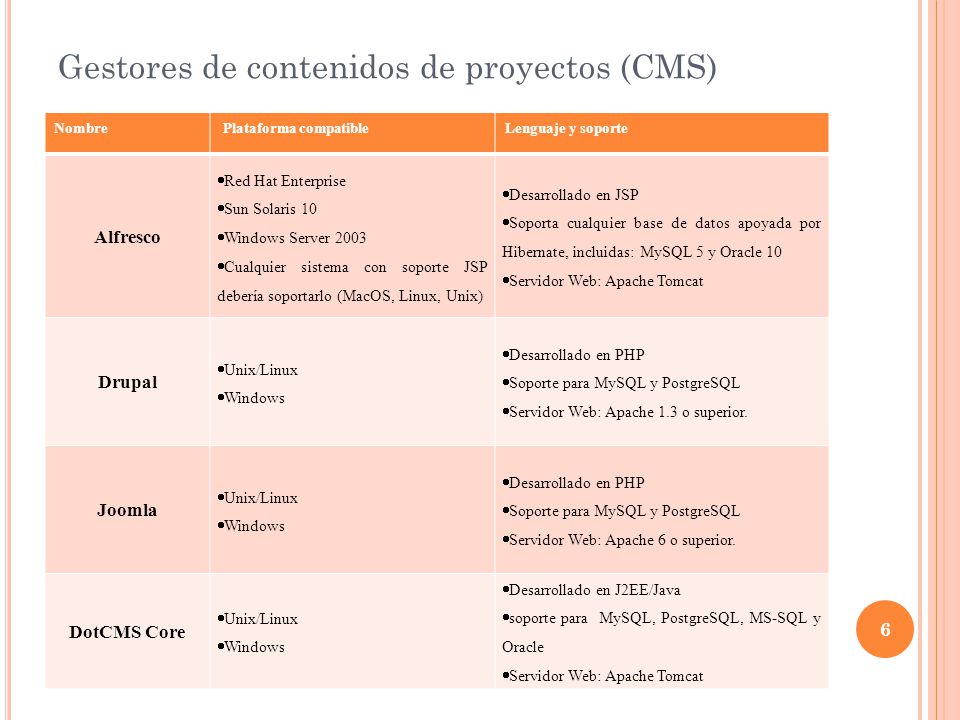 Gestores de contenidos de proyectos (CMS)

| Nombre | Plataforma compatible | Lenguaje y soporte |
|---|---|---|
| Alfresco | •Red Hat Enterprise •Sun Solaris 10 •Windows Server 2003 •Cualquier sistema con soporte JSP debería soportarlo (MacOS, Linux, Unix) | •Desarrollado en JSP •Soporta cualquier base de datos apoyada por Hibernate, incluidas: MySQL 5 y Oracle 10 •Servidor Web: Apache Tomcat |
| Drupal | •Unix/Linux •Windows | •Desarrollado en PHP •Soporte para MySQL y PostgreSQL •Servidor Web: Apache 1.3 o superior. |
| Joomla | •Unix/Linux •Windows | •Desarrollado en PHP •Soporte para MySQL y PostgreSQL •Servidor Web: Apache 6 o superior. |
| DotCMS Core | •Unix/Linux •Windows | •Desarrollado en J2EE/Java •soporte para MySQL, PostgreSQL, MS-SQL y Oracle •Servidor Web: Apache Tomcat |

6